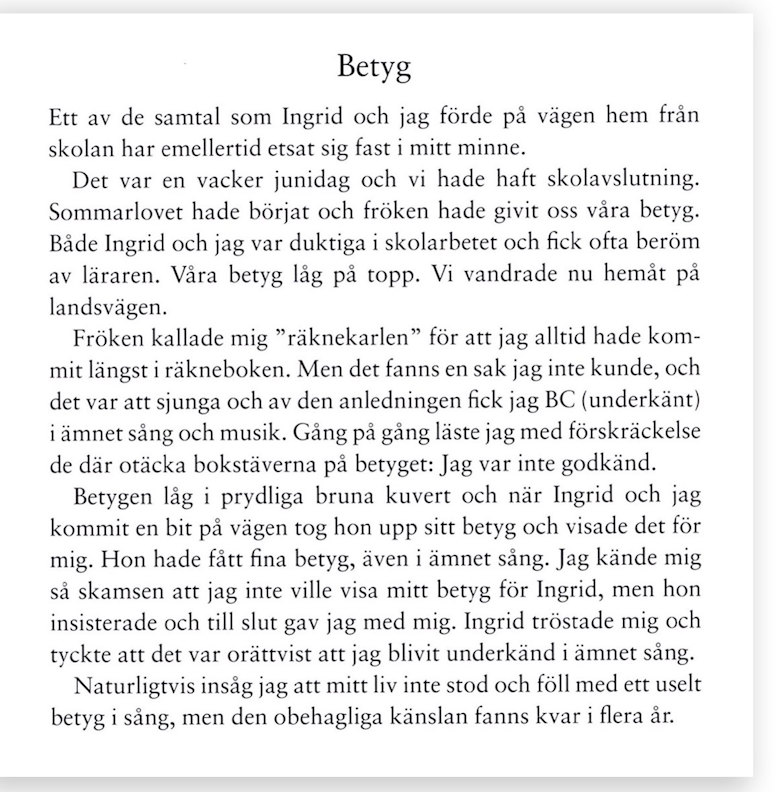 Betyg

Ett av de samtal som Ingrid och jag förde på vägen hem från skolan har emellertid etsat sig fast i mitt minne.

Det var en vacker junidag och vi hade haft skolavslutning. Sommarlovet hade börjat och fröken hade givit oss våra betyg. Både Ingrid och jag var duktiga i skolarbetet och fick ofta beröm av läraren. Våra betyg låg på topp. Vi vandrade nu hemåt på landsvägen.

Fröken kallade mig ”räknekarlen” för att jag alltid hade kommit längst i räkneboken. Men det fanns en sak jag inte kunde, och det var att sjunga och av den anledningen fick jag BC (underkänt) i ämnet sång och musik. Gång på gång läste jag med förskräckelse de där otäcka bokstäverna på betyget: Jag var inte godkänd.

Betygen låg i prydliga bruna kuvert och när Ingrid och jag kommit en bit på vägen tog hon upp sitt betyg och visade det för mig. Hon hade fått fina betyg, även i ämnet sång. Jag kände mig så skamsen att jag inte ville visa mitt betyg för Ingrid, men hon insisterade och till slut gav jag med mig. Ingrid tröstade mig och tyckte att det var orättvist att jag blivit underkänd i ämnet sång.

Naturligtvis insåg jag att mitt liv inte stod och föll med ett uselt betyg i sång, men den obehagliga känslan fanns kvar i flera år.